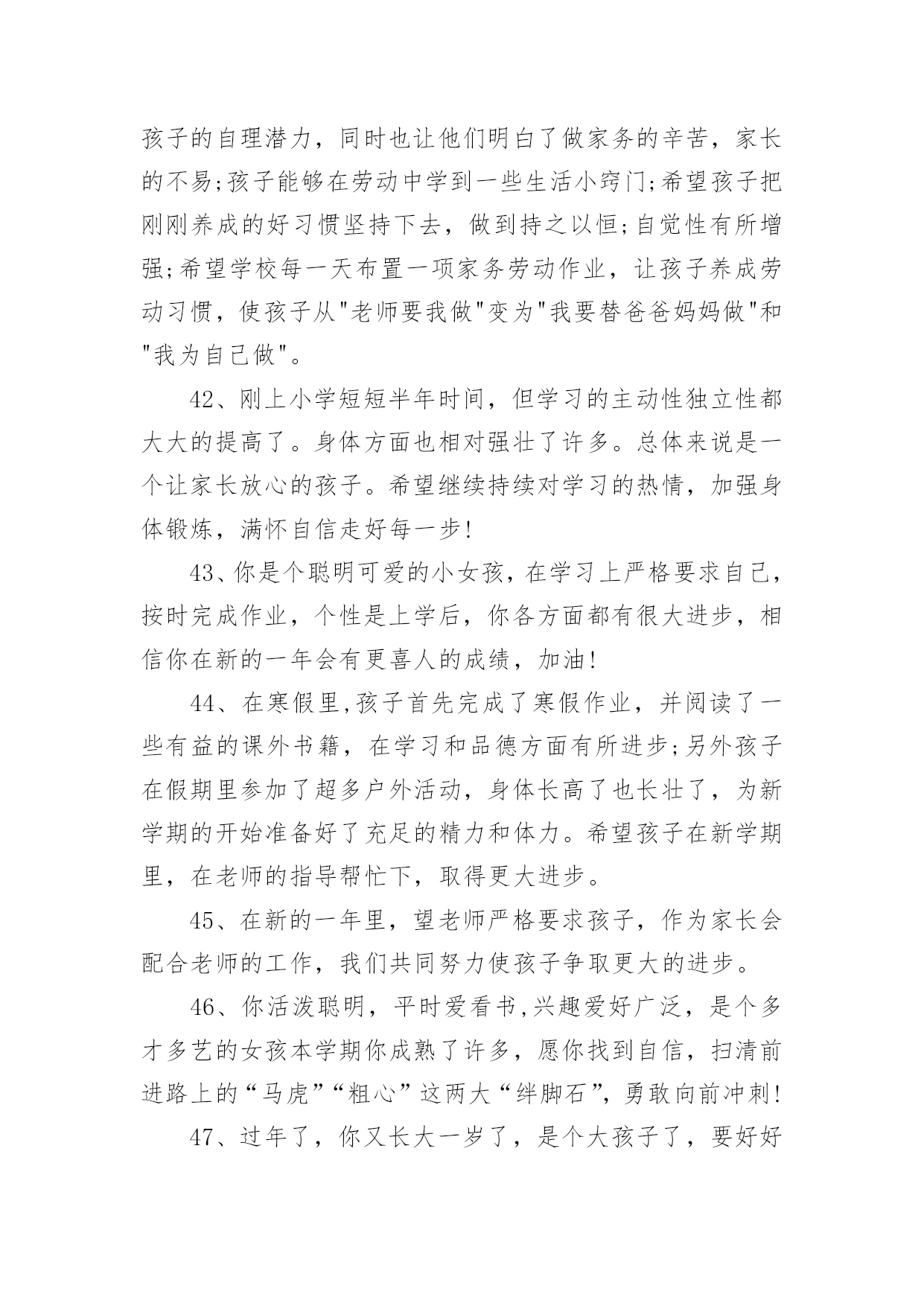 孩子的自理潜力，同时也让他们明白了做家务的辛苦，家长的不易;孩子能够在劳动中学到一些生活小窍门;希望孩子把刚刚养成的好习惯坚持下去，做到持之以恒;自觉性有所增强;希望学校每一天布置一项家务劳动作业，让孩子养成劳动习惯，使孩子从"老师要我做"变为"我要替爸爸妈妈做"和"我为自己做"。

42、刚上小学短短半年时间，但学习的主动性独立性都大大的提高了。身体方面也相对强壮了许多。总体来说是一个让家长放心的孩子。希望继续持续对学习的热情，加强身体锻炼，满怀自信走好每一步!

43、你是个聪明可爱的小女孩，在学习上严格要求自己，按时完成作业，个性是上学后，你各方面都有很大进步，相信你在新的一年会有更喜人的成绩，加油!

44、在寒假里,孩子首先完成了寒假作业，并阅读了一些有益的课外书籍，在学习和品德方面有所进步;另外孩子在假期里参加了超多户外活动，身体长高了也长壮了，为新学期的开始准备好了充足的精力和体力。希望孩子在新学期里，在老师的指导帮忙下，取得更大进步。

45、在新的一年里，望老师严格要求孩子，作为家长会配合老师的工作，我们共同努力使孩子争取更大的进步。

46、你活泼聪明，平时爱看书,兴趣爱好广泛，是个多才多艺的女孩本学期你成熟了许多，愿你找到自信，扫清前进路上的“马虎”“粗心”这两大“绊脚石”，勇敢向前冲刺!

47、过年了，你又长大一岁了，是个大孩子了，要好好